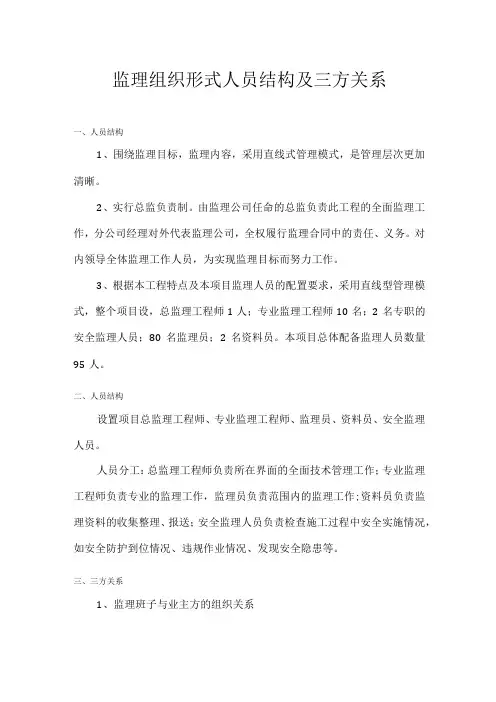 监理组织形式人员结构及三方关系

一、人员结构

1、围绕监理目标，监理内容，采用直线式管理模式，是管理层次更加清晰。

2、实行总监负责制。由监理公司任命的总监负责此工程的全面监理工作，分公司经理对外代表监理公司，全权履行监理合同中的责任、义务。对内领导全体监理工作人员，为实现监理目标而努力工作。

3、根据本工程特点及本项目监理人员的配置要求，采用直线型管理模式，整个项目设，总监理工程师 1 人；专业监理工程师 10 名；2 名专职的安全监理人员；80 名监理员；2 名资料员。本项目总体配备监理人员数量 95 人。

二、人员结构

设置项目总监理工程师、专业监理工程师、监理员、资料员、安全监理人员。

人员分工：总监理工程师负责所在界面的全面技术管理工作；专业监理工程师负责专业的监理工作，监理员负责范围内的监理工作；资料员负责监理资料的收集整理、报送；安全监理人员负责检查施工过程中安全实施情况，如安全防护到位情况、违规作业情况、发现安全隐患等。

三、三方关系

1、监理班子与业主方的组织关系